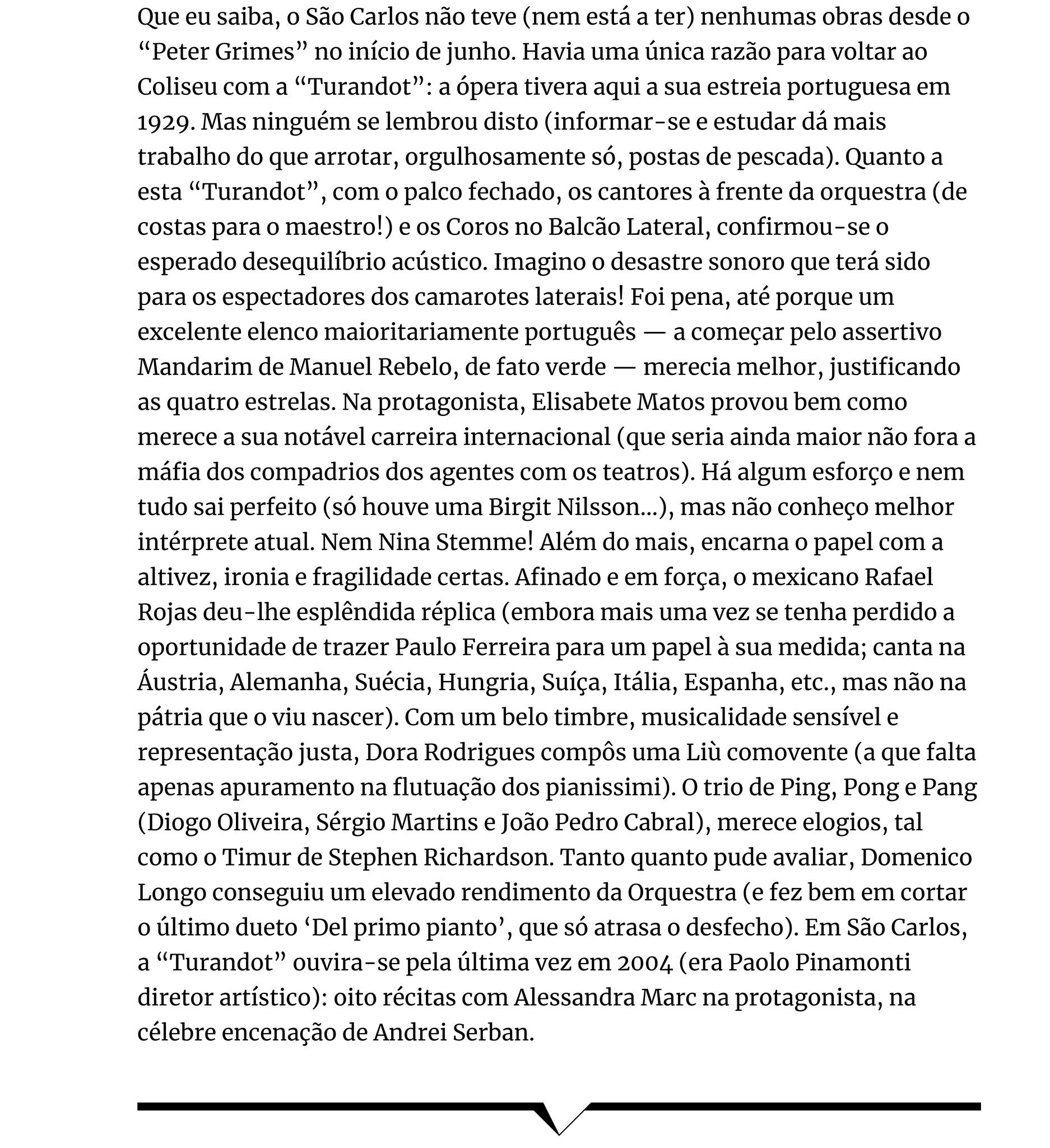 Que eu saiba, o São Carlos não teve (nem está a ter) nenhumas obras desde o “Peter Grimes” no início de junho. Havia uma única razão para voltar ao Coliseu com a “Turandot”: a ópera tivera aqui a sua estreia portuguesa em 1929. Mas ninguém se lembrou disto (informar-se e estudar dá mais trabalho do que arrotar, orgulhosamente só, postas de pescada). Quanto a esta “Turandot”, com o palco fechado, os cantores à frente da orquestra (de costas para o maestro!) e os Coros no Balcão Lateral, confirmou-se o esperado desequilíbrio acústico. Imagino o desastre sonoro que terá sido para os espectadores dos camarotes laterais! Foi pena, até porque um excelente elenco maioritariamente português — a começar pelo assertivo Mandarim de Manuel Rebelo, de fato verde — merecia melhor, justificando as quatro estrelas. Na protagonista, Elisabete Matos provou bem como merece a sua notável carreira internacional (que seria ainda maior não fora a máfia dos compadrios dos agentes com os teatros). Há algum esforço e nem tudo sai perfeito (só houve uma Birgit Nilsson...), mas não conheço melhor intérprete atual. Nem Nina Stemme! Além do mais, encarna o papel com a altivez, ironia e fragilidade certas. Afinado e em força, o mexicano Rafael Rojas deu-lhe esplêndida réplica (embora mais uma vez se tenha perdido a oportunidade de trazer Paulo Ferreira para um papel à sua medida; canta na Áustria, Alemanha, Suécia, Hungria, Suíça, Itália, Espanha, etc., mas não na pátria que o viu nascer). Com um belo timbre, musicalidade sensível e representação justa, Dora Rodrigues compôs uma Liù comovente (a que falta apenas apuramento na flutuação dos pianissimi). O trio de Ping, Pong e Pang (Diogo Oliveira, Sérgio Martins e João Pedro Cabral), merece elogios, tal como o Timur de Stephen Richardson. Tanto quanto pude avaliar, Domenico Longo conseguiu um elevado rendimento da Orquestra (e fez bem em cortar o último dueto ‘Del primo pianto’, que só atrasa o desfecho). Em São Carlos, a “Turandot” ouvira-se pela última vez em 2004 (era Paolo Pinamonti diretor artístico): oito récitas com Alessandra Marc na protagonista, na célebre encenação de Andrei Serban.